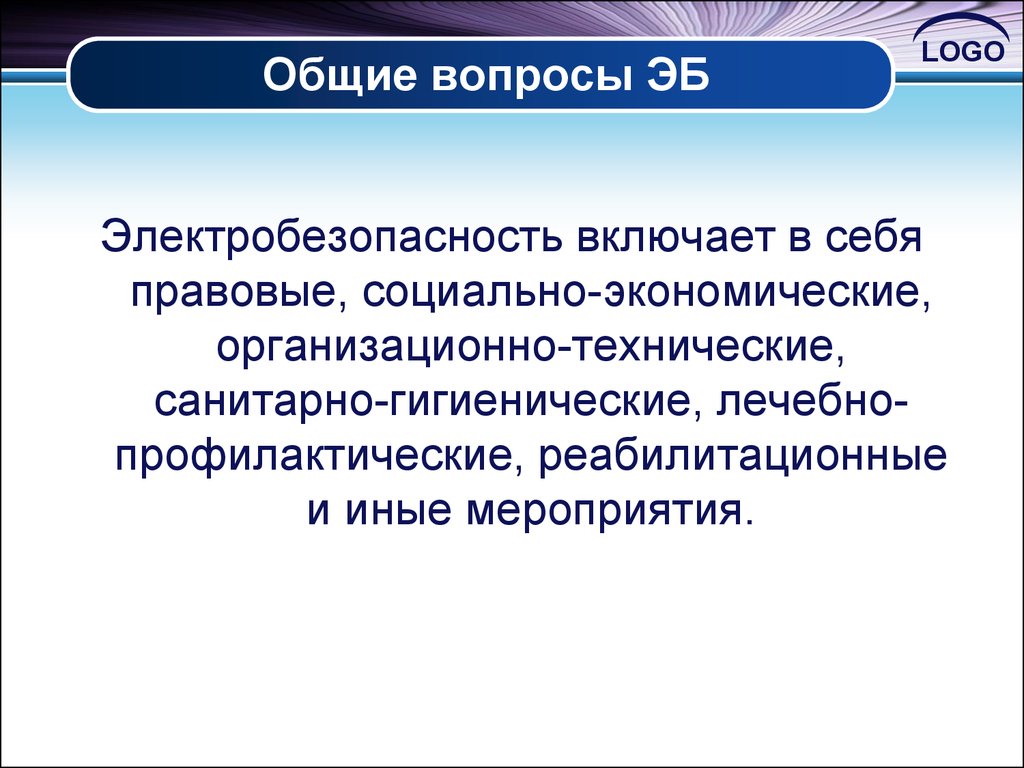 Общие вопросы ЭБ

LOGO

Электробезопасность включает в себя правовые, социально-экономические, организационно-технические, санитарно-гигиенические, лечебно-профилактические, реабилитационные и иные мероприятия.